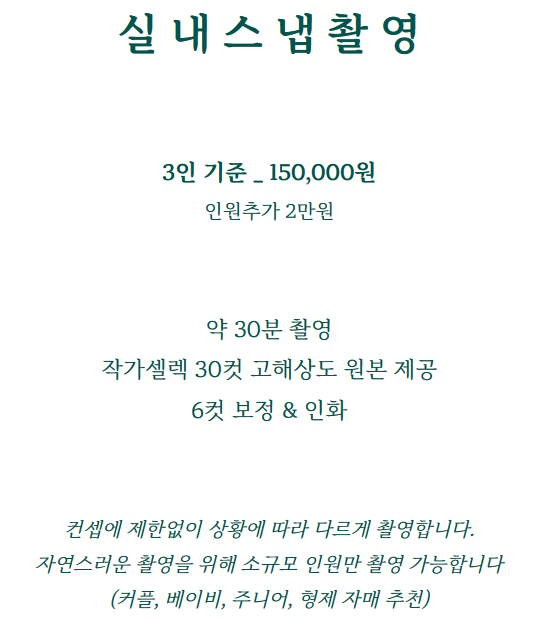 실내스냅촬영

3인 기준 _ 150,000원
인원추가 2만원

약 30분 촬영
작가셀렉 30컷 고해상도 원본 제공
6컷 보정 & 인화

컨셉에 제한없이 상황에 따라 다르게 촬영합니다.
자연스러운 촬영을 위해 소규모 인원만 촬영 가능합니다
(커플, 베이비, 주니어, 형제 자매 추천)